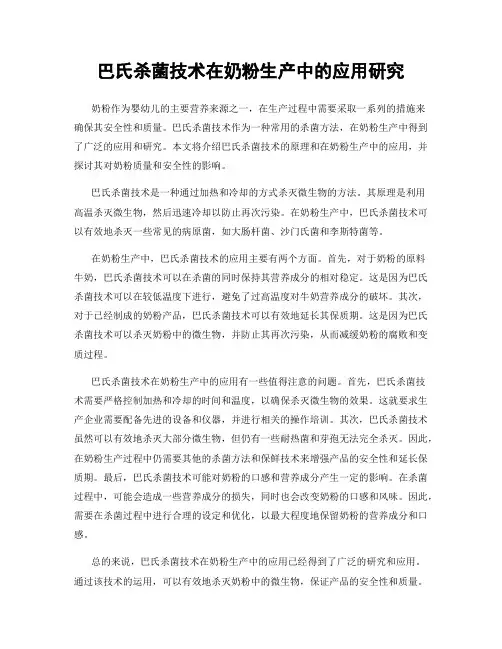 巴氏杀菌技术在奶粉生产中的应用研究

奶粉作为婴幼儿的主要营养来源之一，在生产过程中需要采取一系列的措施来确保其安全性和质量。巴氏杀菌技术作为一种常用的杀菌方法，在奶粉生产中得到了广泛的应用和研究。本文将介绍巴氏杀菌技术的原理和在奶粉生产中的应用，并探讨其对奶粉质量和安全性的影响。

巴氏杀菌技术是一种通过加热和冷却的方式杀灭微生物的方法。其原理是利用高温杀灭微生物，然后迅速冷却以防止再次污染。在奶粉生产中，巴氏杀菌技术可以有效地杀灭一些常见的病原菌，如大肠杆菌、沙门氏菌和李斯特菌等。

在奶粉生产中，巴氏杀菌技术的应用主要有两个方面。首先，对于奶粉的原料牛奶，巴氏杀菌技术可以在杀菌的同时保持其营养成分的相对稳定。这是因为巴氏杀菌技术可以在较低温度下进行，避免了过高温度对牛奶营养成分的破坏。其次，对于已经制成的奶粉产品，巴氏杀菌技术可以有效地延长其保质期。这是因为巴氏杀菌技术可以杀灭奶粉中的微生物，并防止其再次污染，从而减缓奶粉的腐败和变质过程。

巴氏杀菌技术在奶粉生产中的应用有一些值得注意的问题。首先，巴氏杀菌技术需要严格控制加热和冷却的时间和温度，以确保杀灭微生物的效果。这就要求生产企业需要配备先进的设备和仪器，并进行相关的操作培训。其次，巴氏杀菌技术虽然可以有效地杀灭大部分微生物，但仍有一些耐热菌和芽孢无法完全杀灭。因此，在奶粉生产过程中仍需要其他的杀菌方法和保鲜技术来增强产品的安全性和延长保质期。最后，巴氏杀菌技术可能对奶粉的口感和营养成分产生一定的影响。在杀菌过程中，可能会造成一些营养成分的损失，同时也会改变奶粉的口感和风味。因此，需要在杀菌过程中进行合理的设定和优化，以最大程度地保留奶粉的营养成分和口感。

总的来说，巴氏杀菌技术在奶粉生产中的应用已经得到了广泛的研究和应用。通过该技术的运用，可以有效地杀灭奶粉中的微生物，保证产品的安全性和质量。